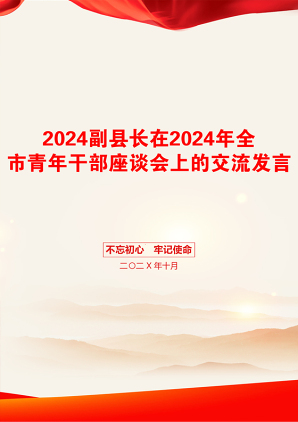 2024副县长在2024年全市青年干部座谈会上的交流发言

不忘初心　牢记使命

二〇二X年十月